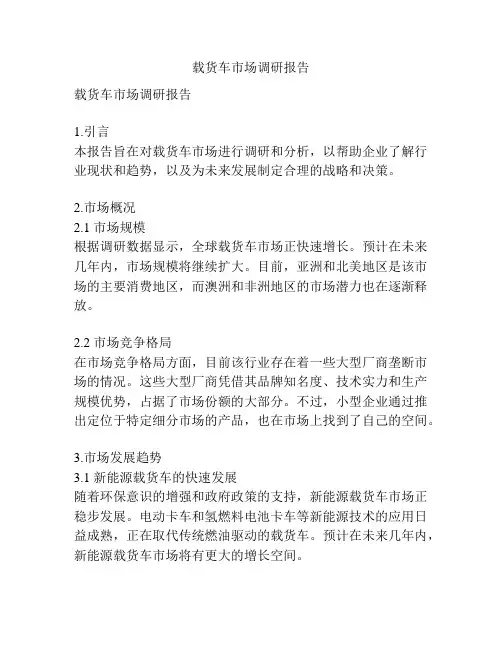 载货车市场调研报告

载货车市场调研报告

1.引言
本报告旨在对载货车市场进行调研和分析，以帮助企业了解行业现状和趋势，以及为未来发展制定合理的战略和决策。

2.市场概况
2.1 市场规模
根据调研数据显示，全球载货车市场正快速增长。预计在未来几年内，市场规模将继续扩大。目前，亚洲和北美地区是该市场的主要消费地区，而澳洲和非洲地区的市场潜力也在逐渐释放。

2.2 市场竞争格局
在市场竞争格局方面，目前该行业存在着一些大型厂商垄断市场的情况。这些大型厂商凭借其品牌知名度、技术实力和生产规模优势，占据了市场份额的大部分。不过，小型企业通过推出定位于特定细分市场的产品，也在市场上找到了自己的空间。

3.市场发展趋势
3.1 新能源载货车的快速发展
随着环保意识的增强和政府政策的支持，新能源载货车市场正稳步发展。电动卡车和氢燃料电池卡车等新能源技术的应用日益成熟，正在取代传统燃油驱动的载货车。预计在未来几年内，新能源载货车市场将有更大的增长空间。